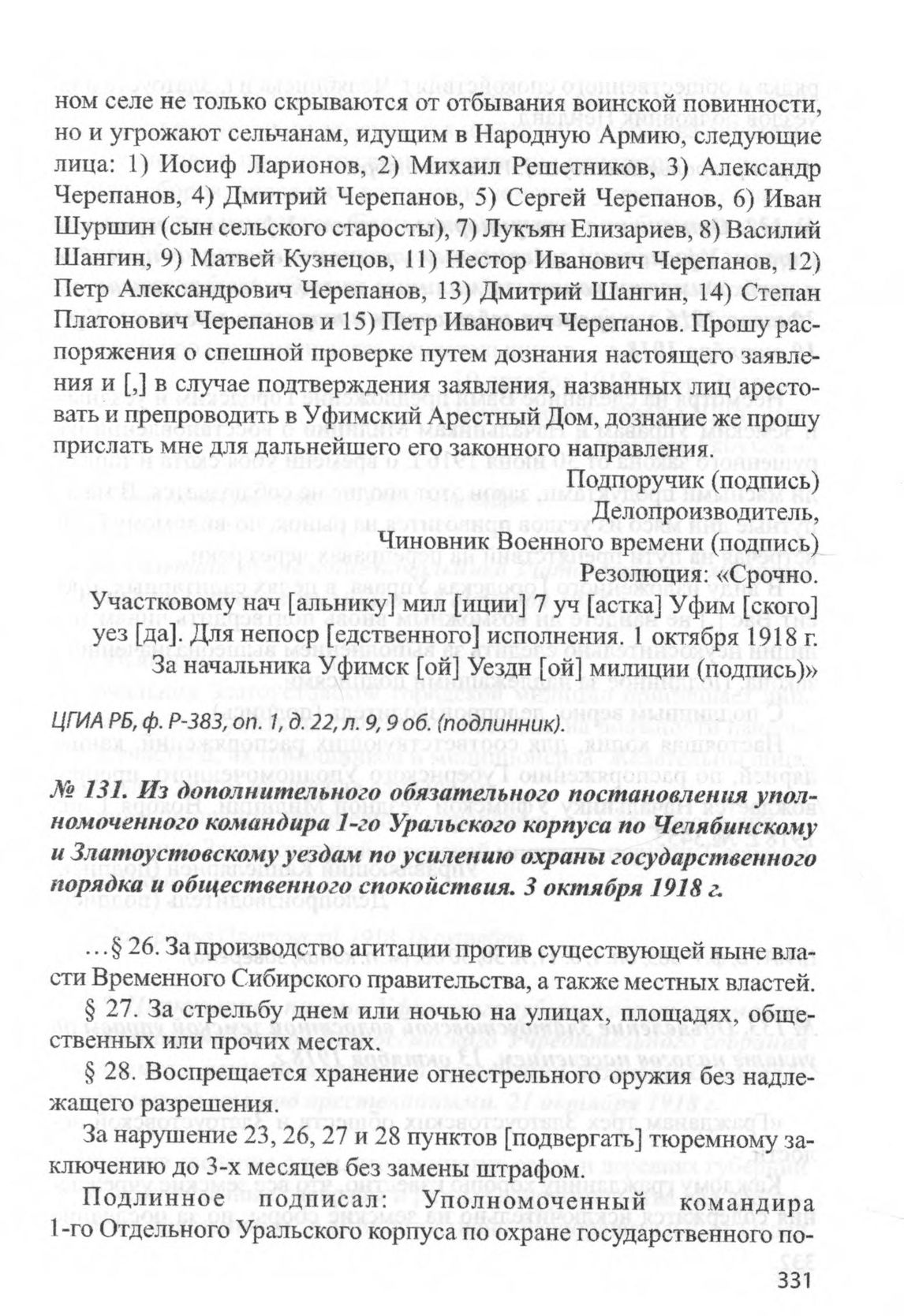 ном селе не только скрываются от отбывания воинской повинности, но и угрожают сельчанам, идущим в Народную Армию, следующие лица: 1) Иосиф Ларионов, 2) Михаил Решетников, 3) Александр Черепанов, 4) Дмитрий Черепанов, 5) Сергей Черепанов, 6) Иван Шуршин (сын сельского старосты), 7) Лукьян Елизариев, 8) Василий Шангин, 9) Матвей Кузнецов, 11) Нестор Иванович Черепанов, 12) Петр Александрович Черепанов, 13) Дмитрий Шангин, 14) Степан Платонович Черепанов и 15) Петр Иванович Черепанов. Прошу распоряжения о спешной проверке путем дознания настоящего заявления и [,] в случае подтверждения заявления, названных лиц арестовать и препроводить в Уфимский Арестный Дом, дознание же прошу прислать мне для дальнейшего его законного направления.

Подпоручик (подпись)
Делопроизводитель,
Чиновник Военного времени (подпись)
Резолюция: «Срочно.
Участковому нач [альнику] мил [иции] 7 уч [астка] Уфим [ского] уез [да]. Для непоср [едственного] исполнения. 1 октября 1918 г.
За начальника Уфимск [ой] Уездн [ой] милиции (подпись)»

ЦГИА РБ, ф. Р-383, оп. 1, д. 22, л. 9, 9 об. (подлинник).

№ 131. Из дополнительного обязательного постановления уполномоченного командира 1-го Уральского корпуса по Челябинскому и Златоустовскому уездам по усилению охраны государственного порядка и общественного спокойствия. 3 октября 1918 г.

…§ 26. За производство агитации против существующей ныне власти Временного Сибирского правительства, а также местных властей.

§ 27. За стрельбу днем или ночью на улицах, площадях, общественных или прочих местах.

§ 28. Воспрещается хранение огнестрельного оружия без надлежащего разрешения.

За нарушение 23, 26, 27 и 28 пунктов [подвергать] тюремному заключению до 3-х месяцев без замены штрафом.

Подлинное подписал: Уполномоченный командира 1-го Отдельного Уральского корпуса по охране государственного по-

331